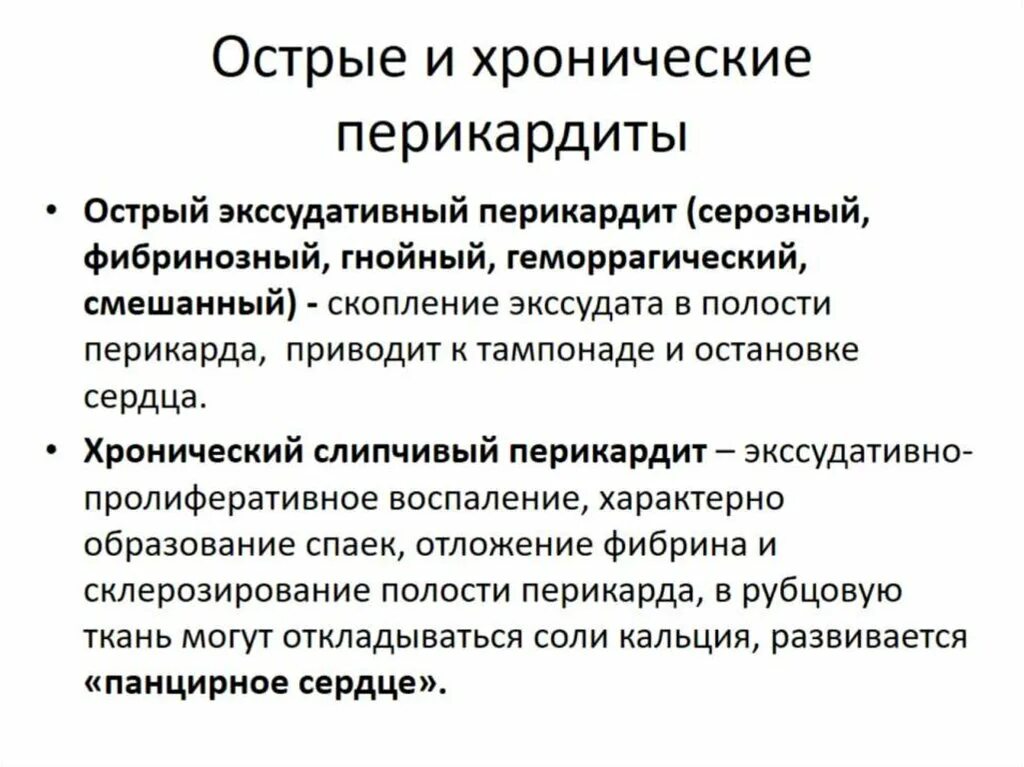 Острые и хронические перикардиты

• Острый экссудативный перикардит (серозный, фибринозный, гнойный, геморрагический, смешанный) - скопление экссудата в полости перикарда, приводит к тампонаде и остановке сердца.

• Хронический слипчивый перикардит – экссудативно-пролиферативное воспаление, характерно образование спаек, отложение фибрина и склерозирование полости перикарда, в рубцовую ткань могут откладываться соли кальция, развивается «панцирное сердце».